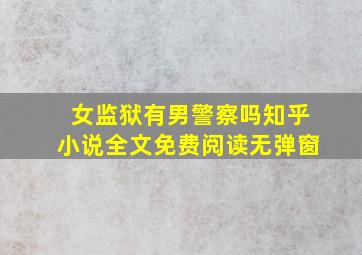 女监狱有男警察吗知乎
小说全文免费阅读无弹窗